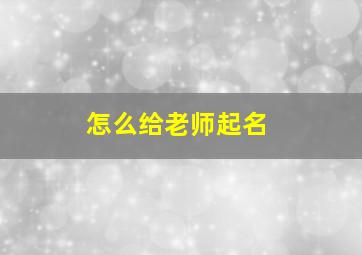 怎么给老师起名